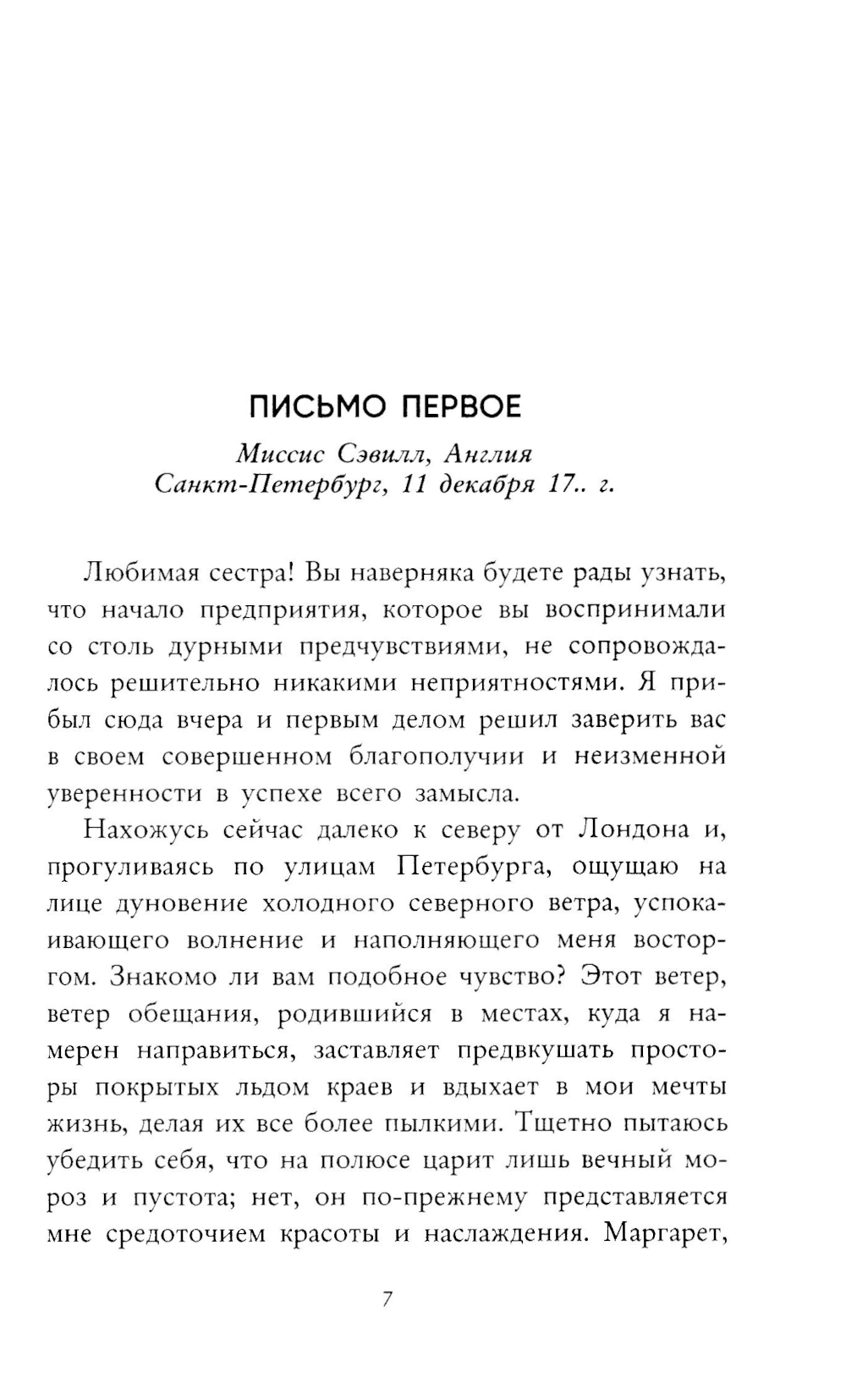 ПИСЬМО ПЕРВОЕ

Миссис Сэвилл, Англия
Санкт-Петербург, 11 декабря 17.. г.

Любимая сестра! Вы наверняка будете рады узнать, что начало предприятия, которое вы воспринимали со столь дурными предчувствиями, не сопровождалось решительно никакими неприятностями. Я прибыл сюда вчера и первым делом решил заверить вас в своем совершенном благополучии и неизменной уверенности в успехе всего замысла.

Нахожусь сейчас далеко к северу от Лондона и, прогуливаясь по улицам Петербурга, ощущаю на лице дуновение холодного северного ветра, успокаивающего волнение и наполняющего меня восторгом. Знакомо ли вам подобное чувство? Этот ветер, ветер обещания, родившийся в местах, куда я намерен направиться, заставляет предвкушать просторы покрытых льдом краев и вдыхает в мои мечты жизнь, делая их все более пылкими. Тщетно пытаюсь убедить себя, что на полюсе царит лишь вечный мороз и пустота; нет, он по-прежнему представляется мне средоточием красоты и наслаждения. Маргарет,

7